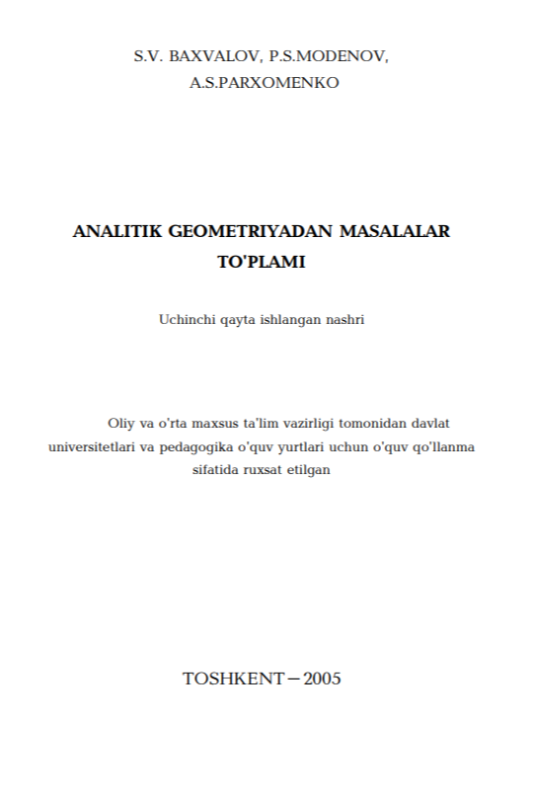 S.V. BAXVALOV, P.S.MODENOV, A.S.PARXOMENKO

ANALITIK GEOMETRIYADAN MASALALAR TO'PLAMI

Uchinchi qayta ishlangan nashri

Oliy va o'rta maxsus ta'lim vazirligi tomonidan davlat universitetlari va pedagogika o'quv yurtlari uchun o'quv qo'llanma sifatida ruxsat etilgan

TOSHKENT – 2005